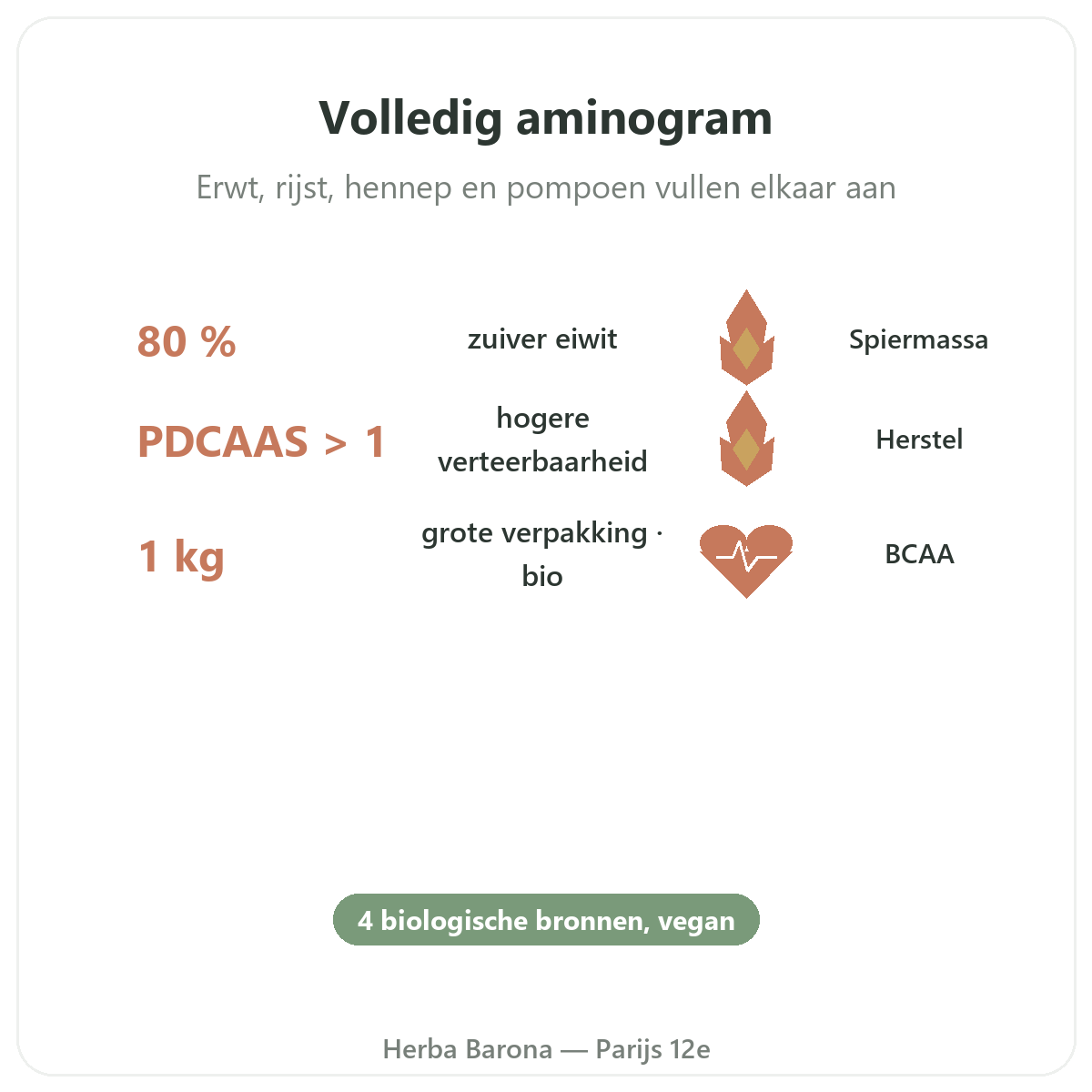 Volledig aminogram

Erwt, rijst, hennep en pompoen vullen elkaar aan

80 %

zuiver eiwit

Spiermassa

PDCAAS > 1

hogere verteerbaarheid

Herstel

1 kg

grote verpakking · bio

BCAA

4 biologische bronnen, vegan

Herba Barona — Parijs 12e